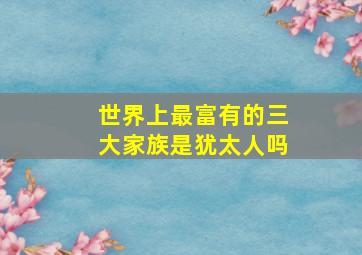 世界上最富有的三大家族是犹太人吗